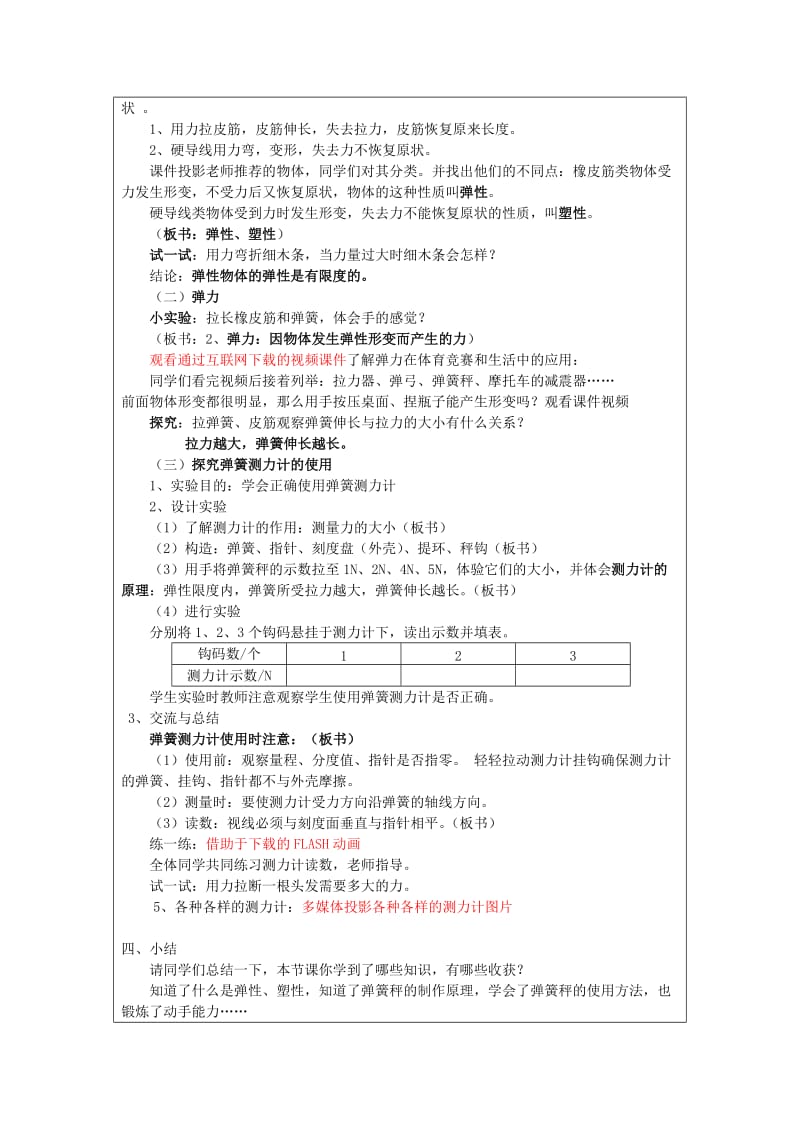 状 。

1、用力拉皮筋，皮筋伸长，失去拉力，皮筋恢复原来长度。

2、硬导线用力弯，变形，失去力不恢复原状。

课件投影老师推荐的物体，同学们对其分类。并找出他们的不同点：橡皮筋类物体受力发生形变，不受力后又恢复原状，物体的这种性质叫弹性。

硬导线类物体受到力时发生形变，失去力不能恢复原状的性质，叫塑性。

（板书：弹性、塑性）

试一试：用力弯折细木条，当力量过大时细木条会怎样？

结论：弹性物体的弹性是有限度的。

（二）弹力

小实验：拉长橡皮筋和弹簧，体会手的感觉？

（板书：2、弹力：因物体发生弹性形变而产生的力）

观看通过互联网下载的视频课件了解弹力在体育竞赛和生活中的应用：

同学们看完视频后接着列举：拉力器、弹弓、弹簧秤、摩托车的减震器……

前面物体形变都很明显，那么用手按压桌面、捏瓶子能产生形变吗？观看课件视频

探究：拉弹簧、皮筋观察弹簧伸长与拉力的大小有什么关系？

拉力越大，弹簧伸长越长。

（三）探究弹簧测力计的使用

1、实验目的：学会正确使用弹簧测力计

2、设计实验

（1）了解测力计的作用：测量力的大小（板书）

（2）构造：弹簧、指针、刻度盘（外壳）、提环、秤钩（板书）

（3）用手将弹簧秤的示数拉至 1N、2N、4N、5N，体验它们的大小，并体会测力计的原理：弹性限度内，弹簧所受拉力越大，弹簧伸长越长。（板书）

（4）进行实验

分别将 1、2、3 个钩码悬挂于测力计下，读出示数并填表。

| 钩码数/个 | 1 | 2 | 3 |
|---|---|---|---|
| 测力计示数/N | | | |

学生实验时教师注意观察学生使用弹簧测力计是否正确。

3、交流与总结

弹簧测力计使用时注意：（板书）

（1）使用前：观察量程、分度值、指针是否指零。 轻轻拉动测力计挂钩确保测力计的弹簧、挂钩、指针都不与外壳摩擦。

（2）测量时：要使测力计受力方向沿弹簧的轴线方向。

（3）读数：视线必须与刻度面垂直与指针相平。（板书）

练一练：借助于下载的 FLASH 动画

全体同学共同练习测力计读数，老师指导。

试一试：用力拉断一根头发需要多大的力。

5、各种各样的测力计：多媒体投影各种各样的测力计图片

四、小结

请同学们总结一下，本节课你学到了哪些知识，有哪些收获？

知道了什么是弹性、塑性，知道了弹簧秤的制作原理，学会了弹簧秤的使用方法，也锻炼了动手能力……